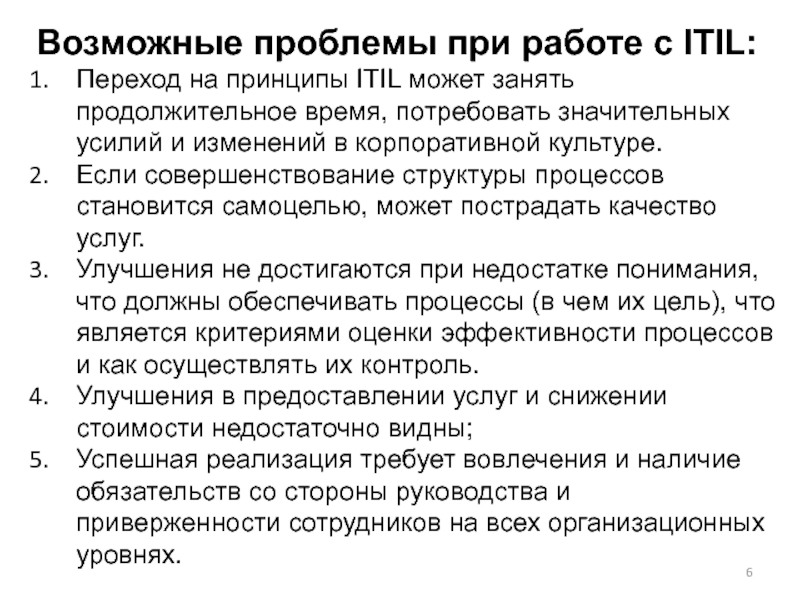 Возможные проблемы при работе с ITIL:

1. Переход на принципы ITIL может занять продолжительное время, потребовать значительных усилий и изменений в корпоративной культуре.
2. Если совершенствование структуры процессов становится самоцелью, может пострадать качество услуг.
3. Улучшения не достигаются при недостатке понимания, что должны обеспечивать процессы (в чем их цель), что является критериями оценки эффективности процессов и как осуществлять их контроль.
4. Улучшения в предоставлении услуг и снижении стоимости недостаточно видны;
5. Успешная реализация требует вовлечения и наличие обязательств со стороны руководства и приверженности сотрудников на всех организационных уровнях.

6